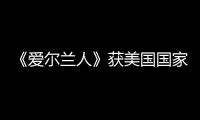 《爱尔兰人》获美国国家